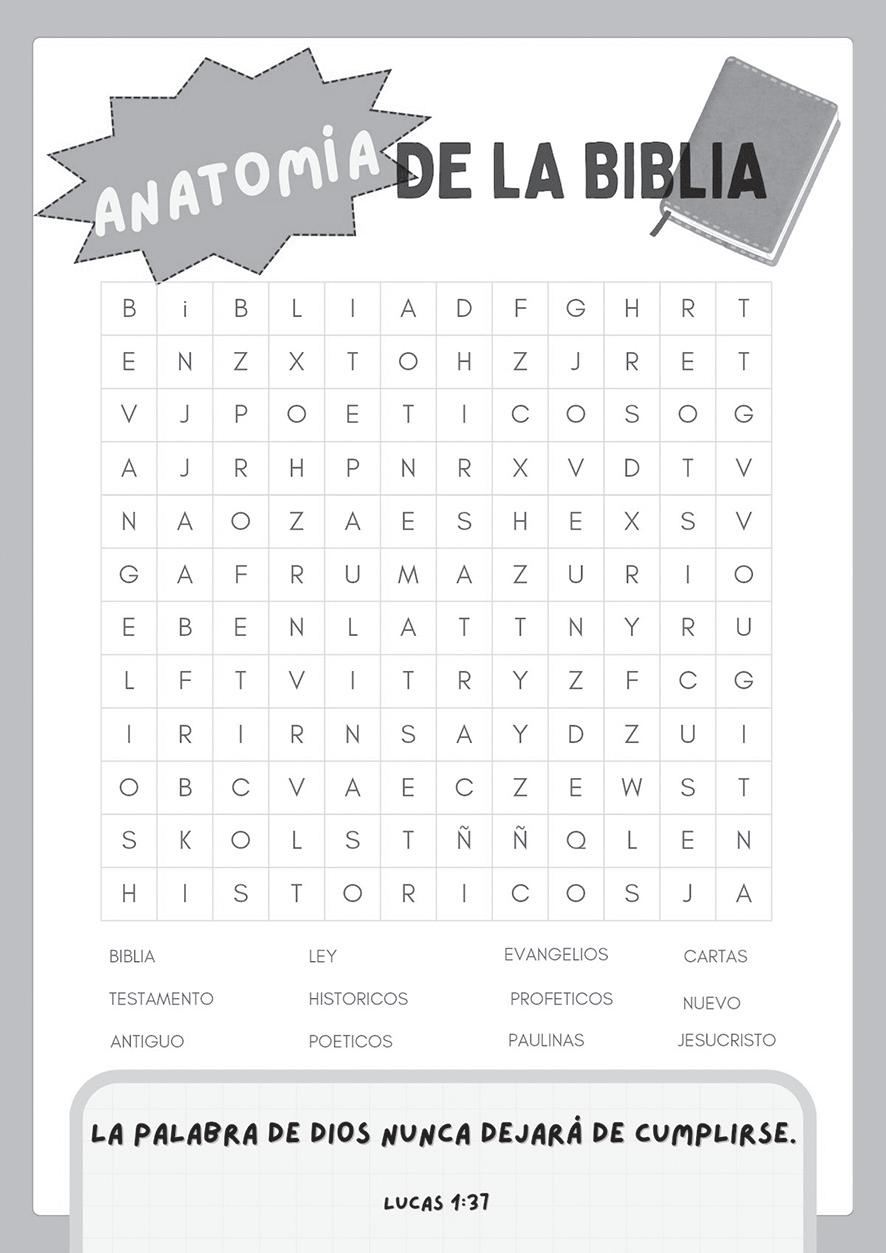 ANATOMIA DE LA BIBLIA

| B | i | B | L | I | A | D | F | G | H | R | T |
|---|---|---|---|---|---|---|---|---|---|---|---|
| E | N | Z | X | T | O | H | Z | J | R | E | T |
| V | J | P | O | E | T | I | C | O | S | O | G |
| A | J | R | H | P | N | R | X | V | D | T | V |
| N | A | O | Z | A | E | S | H | E | X | S | V |
| G | A | F | R | U | M | A | Z | U | R | I | O |
| E | B | E | N | L | A | T | T | N | Y | R | U |
| L | F | T | V | I | T | R | Y | Z | F | C | G |
| I | R | I | R | N | S | A | Y | D | Z | U | I |
| O | B | C | V | A | E | C | Z | E | W | S | T |
| S | K | O | L | S | T | Ñ | Ñ | Q | L | E | N |
| H | I | S | T | O | R | I | C | O | S | J | A |

BIBLIA
TESTAMENTO
ANTIGUO

LEY
HISTORICOS
POETICOS

EVANGELIOS
PROFETICOS
PAULINAS

CARTAS
NUEVO
JESUCRISTO

LA PALABRA DE DIOS NUNCA DEJARÁ DE CUMPLIRSE.

LUCAS 1:37